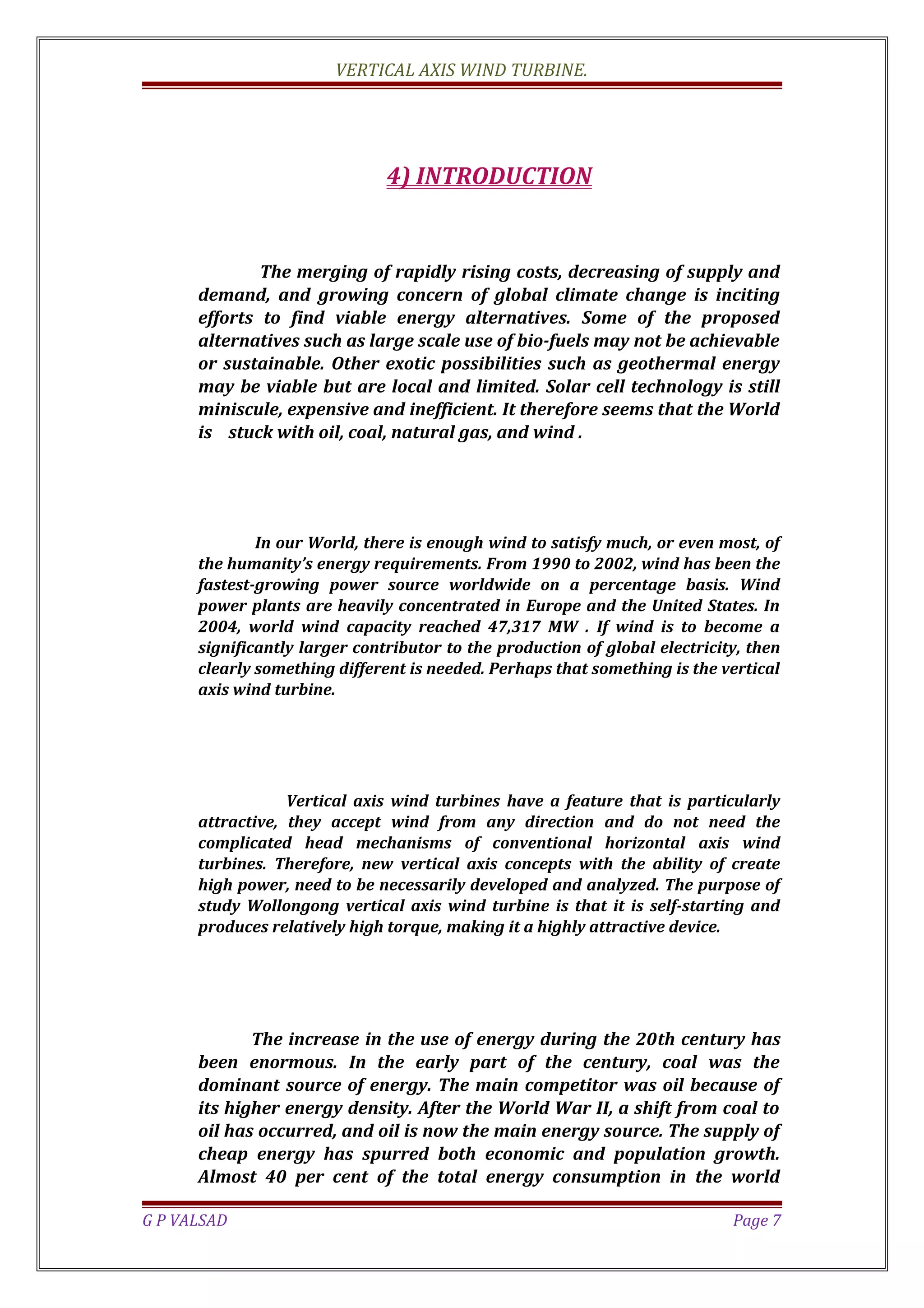 VERTICAL AXIS WIND TURBINE.

4) INTRODUCTION

The merging of rapidly rising costs, decreasing of supply and demand, and growing concern of global climate change is inciting efforts to find viable energy alternatives. Some of the proposed alternatives such as large scale use of bio-fuels may not be achievable or sustainable. Other exotic possibilities such as geothermal energy may be viable but are local and limited. Solar cell technology is still miniscule, expensive and inefficient. It therefore seems that the World is stuck with oil, coal, natural gas, and wind .

In our World, there is enough wind to satisfy much, or even most, of the humanity's energy requirements. From 1990 to 2002, wind has been the fastest-growing power source worldwide on a percentage basis. Wind power plants are heavily concentrated in Europe and the United States. In 2004, world wind capacity reached 47,317 MW . If wind is to become a significantly larger contributor to the production of global electricity, then clearly something different is needed. Perhaps that something is the vertical axis wind turbine.

Vertical axis wind turbines have a feature that is particularly attractive, they accept wind from any direction and do not need the complicated head mechanisms of conventional horizontal axis wind turbines. Therefore, new vertical axis concepts with the ability of create high power, need to be necessarily developed and analyzed. The purpose of study Wollongong vertical axis wind turbine is that it is self-starting and produces relatively high torque, making it a highly attractive device.

The increase in the use of energy during the 20th century has been enormous. In the early part of the century, coal was the dominant source of energy. The main competitor was oil because of its higher energy density. After the World War II, a shift from coal to oil has occurred, and oil is now the main energy source. The supply of cheap energy has spurred both economic and population growth. Almost 40 per cent of the total energy consumption in the world

G P VALSAD

Page 7